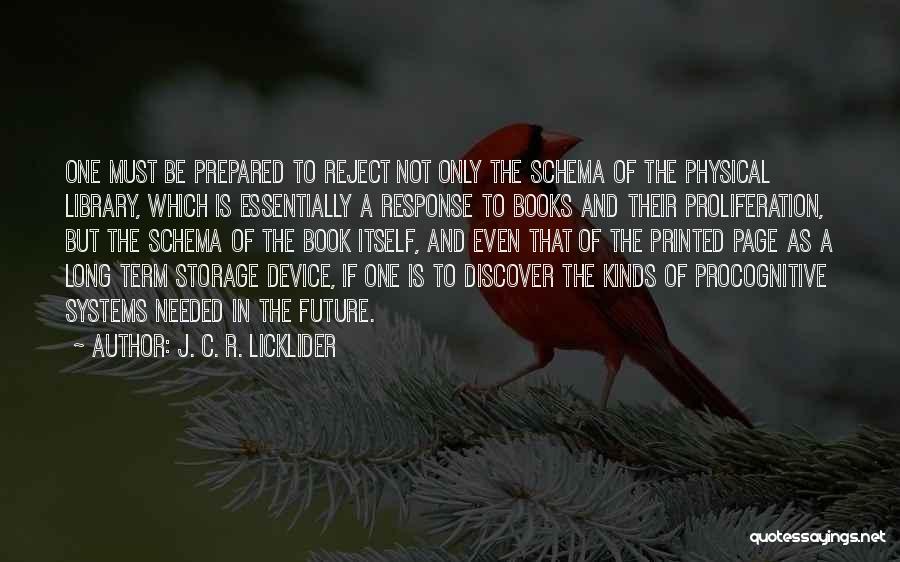 ONE MUST BE PREPARED TO REJECT NOT ONLY THE SCHEMA OF THE PHYSICAL LIBRARY, WHICH IS ESSENTIALLY A RESPONSE TO BOOKS AND THEIR PROLIFERATION, BUT THE SCHEMA OF THE BOOK ITSELF, AND EVEN THAT OF THE PRINTED PAGE AS A LONG TERM STORAGE DEVICE, IF ONE IS TO DISCOVER THE KINDS OF PROCOGNITIVE SYSTEMS NEEDED IN THE FUTURE.

~ AUTHOR: J. C. R. LICKLIDER

quotessayings.net